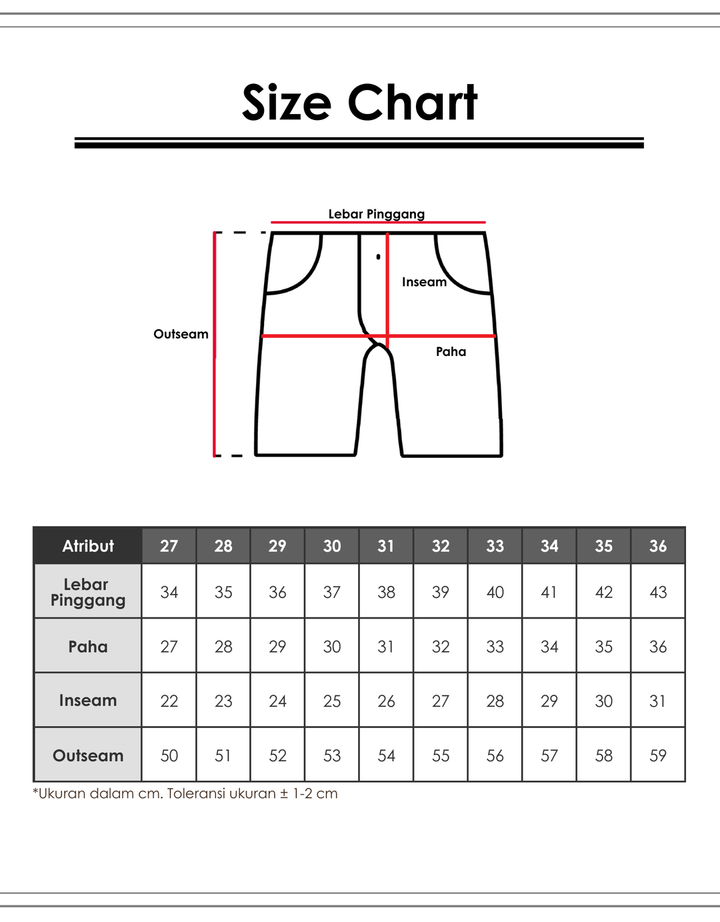 Size Chart

Lebar Pinggang

Inseam

Outseam

Paha

| Atribut | 27 | 28 | 29 | 30 | 31 | 32 | 33 | 34 | 35 | 36 |
|---|---|---|---|---|---|---|---|---|---|---|
| Lebar Pinggang | 34 | 35 | 36 | 37 | 38 | 39 | 40 | 41 | 42 | 43 |
| Paha | 27 | 28 | 29 | 30 | 31 | 32 | 33 | 34 | 35 | 36 |
| Inseam | 22 | 23 | 24 | 25 | 26 | 27 | 28 | 29 | 30 | 31 |
| Outseam | 50 | 51 | 52 | 53 | 54 | 55 | 56 | 57 | 58 | 59 |

*Ukuran dalam cm. Toleransi ukuran ± 1-2 cm